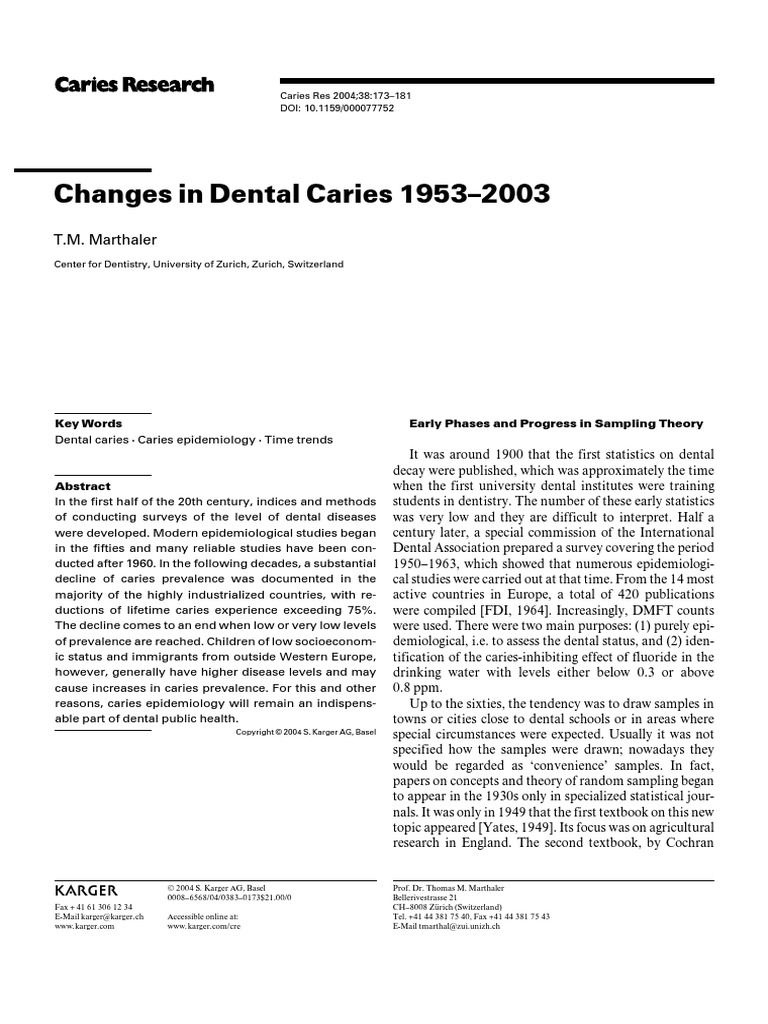 Caries Research

Caries Res 2004;38:173–181
DOI: 10.1159/000077752

Changes in Dental Caries 1953–2003

T.M. Marthaler

Center for Dentistry, University of Zurich, Zurich, Switzerland

Key Words
Dental caries · Caries epidemiology · Time trends

Abstract
In the first half of the 20th century, indices and methods of conducting surveys of the level of dental diseases were developed. Modern epidemiological studies began in the fifties and many reliable studies have been conducted after 1960. In the following decades, a substantial decline of caries prevalence was documented in the majority of the highly industrialized countries, with reductions of lifetime caries experience exceeding 75%. The decline comes to an end when low or very low levels of prevalence are reached. Children of low socioeconomic status and immigrants from outside Western Europe, however, generally have higher disease levels and may cause increases in caries prevalence. For this and other reasons, caries epidemiology will remain an indispensable part of dental public health.

Copyright © 2004 S. Karger AG, Basel

Early Phases and Progress in Sampling Theory

It was around 1900 that the first statistics on dental decay were published, which was approximately the time when the first university dental institutes were training students in dentistry. The number of these early statistics was very low and they are difficult to interpret. Half a century later, a special commission of the International Dental Association prepared a survey covering the period 1950–1963, which showed that numerous epidemiological studies were carried out at that time. From the 14 most active countries in Europe, a total of 420 publications were compiled [FDI, 1964]. Increasingly, DMFT counts were used. There were two main purposes: (1) purely epidemiological, i.e. to assess the dental status, and (2) identification of the caries-inhibiting effect of fluoride in the drinking water with levels either below 0.3 or above 0.8 ppm.

Up to the sixties, the tendency was to draw samples in towns or cities close to dental schools or in areas where special circumstances were expected. Usually it was not specified how the samples were drawn; nowadays they would be regarded as ‘convenience’ samples. In fact, papers on concepts and theory of random sampling began to appear in the 1930s only in specialized statistical journals. It was only in 1949 that the first textbook on this new topic appeared [Yates, 1949]. Its focus was on agricultural research in England. The second textbook, by Cochran

KARGER
Fax + 41 61 306 12 34
E-Mail karger@karger.ch
www.karger.com

© 2004 S. Karger AG, Basel
0008–6568/04/0383–0173$21.00/0

Accessible online at:
www.karger.com/cre

Prof. Dr. Thomas M. Marthaler
Bellerivestrasse 21
CH–8008 Zürich (Switzerland)
Tel. +41 44 381 75 40, Fax +41 44 381 75 43
E-Mail tmarthal@zui.unizh.ch